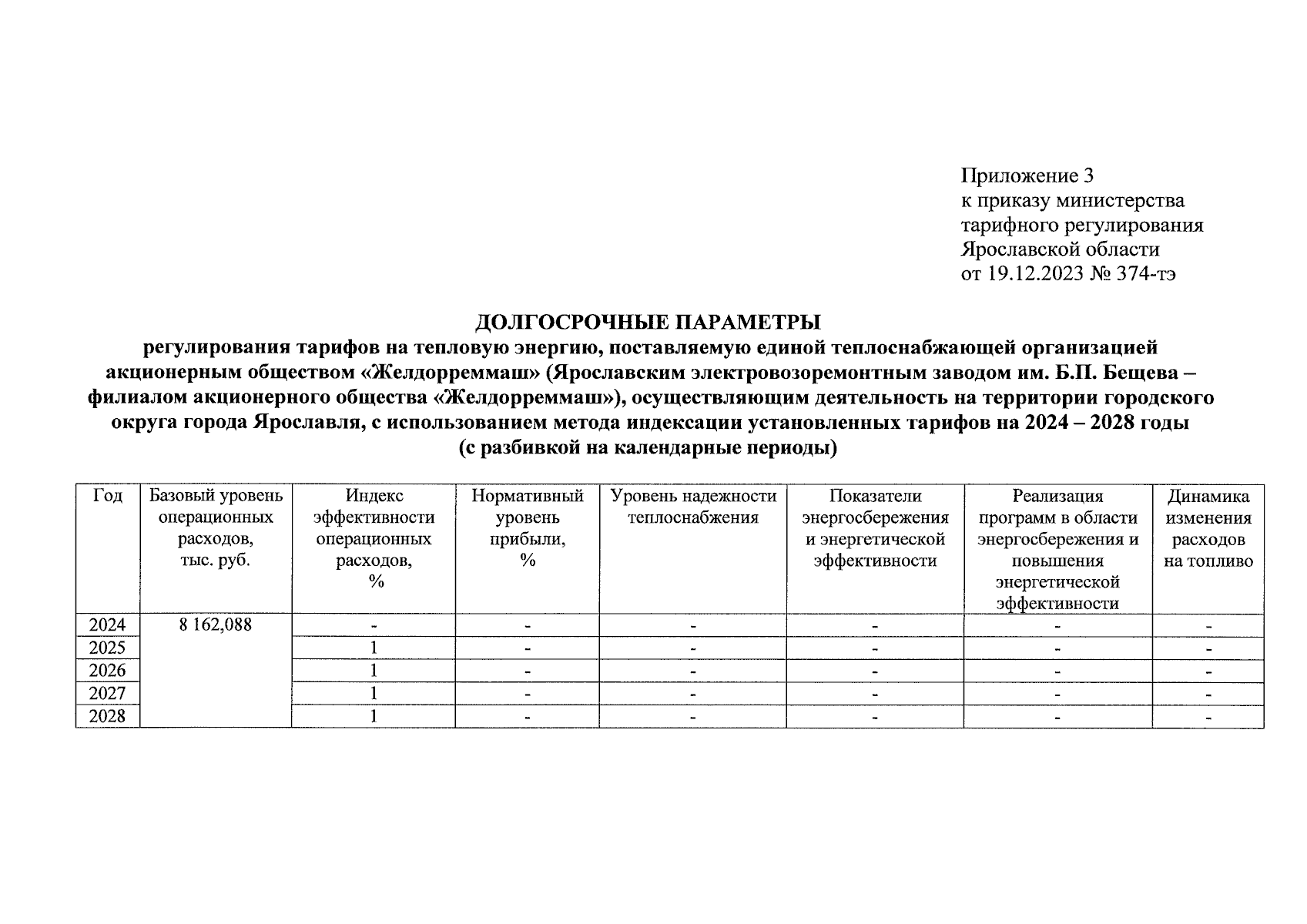 Приложение 3
к приказу министерства
тарифного регулирования
Ярославской области
от 19.12.2023 № 374-тэ

ДОЛГОСРОЧНЫЕ ПАРАМЕТРЫ
регулирования тарифов на тепловую энергию, поставляемую единой теплоснабжающей организацией акционерным обществом «Желдорреммаш» (Ярославским электровозоремонтным заводом им. Б.П. Бещева – филиалом акционерного общества «Желдорреммаш»), осуществляющим деятельность на территории городского округа города Ярославля, с использованием метода индексации установленных тарифов на 2024 – 2028 годы
(с разбивкой на календарные периоды)

| Год | Базовый уровень операционных расходов, тыс. руб. | Индекс эффективности операционных расходов, % | Нормативный уровень прибыли, % | Уровень надежности теплоснабжения | Показатели энергосбережения и энергетической эффективности | Реализация программ в области энергосбережения и повышения энергетической эффективности | Динамика изменения расходов на топливо |
|---|---|---|---|---|---|---|---|
| 2024 | 8 162,088 | - | - | - | - | - | - |
| 2025 | | 1 | - | - | - | - | - |
| 2026 | | 1 | - | - | - | - | - |
| 2027 | | 1 | - | - | - | - | - |
| 2028 | | 1 | - | - | - | - | - |